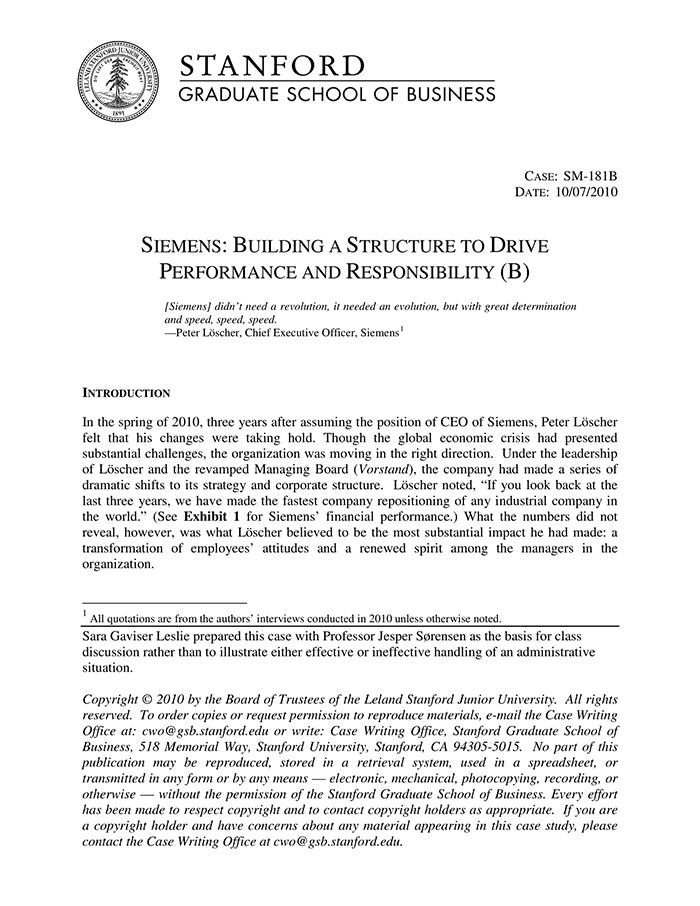 LELAND STANFORD JUNIOR UNIVERSITY 1891

STANFORD
GRADUATE SCHOOL OF BUSINESS

CASE: SM-181B
DATE: 10/07/2010

SIEMENS: BUILDING A STRUCTURE TO DRIVE PERFORMANCE AND RESPONSIBILITY (B)

[Siemens] didn't need a revolution, it needed an evolution, but with great determination and speed, speed, speed.
—Peter Löscher, Chief Executive Officer, Siemens$^1$

INTRODUCTION

In the spring of 2010, three years after assuming the position of CEO of Siemens, Peter Löscher felt that his changes were taking hold. Though the global economic crisis had presented substantial challenges, the organization was moving in the right direction. Under the leadership of Löscher and the revamped Managing Board (Vorstand), the company had made a series of dramatic shifts to its strategy and corporate structure. Löscher noted, "If you look back at the last three years, we have made the fastest company repositioning of any industrial company in the world." (See Exhibit 1 for Siemens' financial performance.) What the numbers did not reveal, however, was what Löscher believed to be the most substantial impact he had made: a transformation of employees' attitudes and a renewed spirit among the managers in the organization.

$^1$ All quotations are from the authors' interviews conducted in 2010 unless otherwise noted.

Sara Gaviser Leslie prepared this case with Professor Jesper Sørensen as the basis for class discussion rather than to illustrate either effective or ineffective handling of an administrative situation.

Copyright © 2010 by the Board of Trustees of the Leland Stanford Junior University. All rights reserved. To order copies or request permission to reproduce materials, e-mail the Case Writing Office at: cwo@gsb.stanford.edu or write: Case Writing Office, Stanford Graduate School of Business, 518 Memorial Way, Stanford University, Stanford, CA 94305-5015. No part of this publication may be reproduced, stored in a retrieval system, used in a spreadsheet, or transmitted in any form or by any means — electronic, mechanical, photocopying, recording, or otherwise — without the permission of the Stanford Graduate School of Business. Every effort has been made to respect copyright and to contact copyright holders as appropriate. If you are a copyright holder and have concerns about any material appearing in this case study, please contact the Case Writing Office at cwo@gsb.stanford.edu.